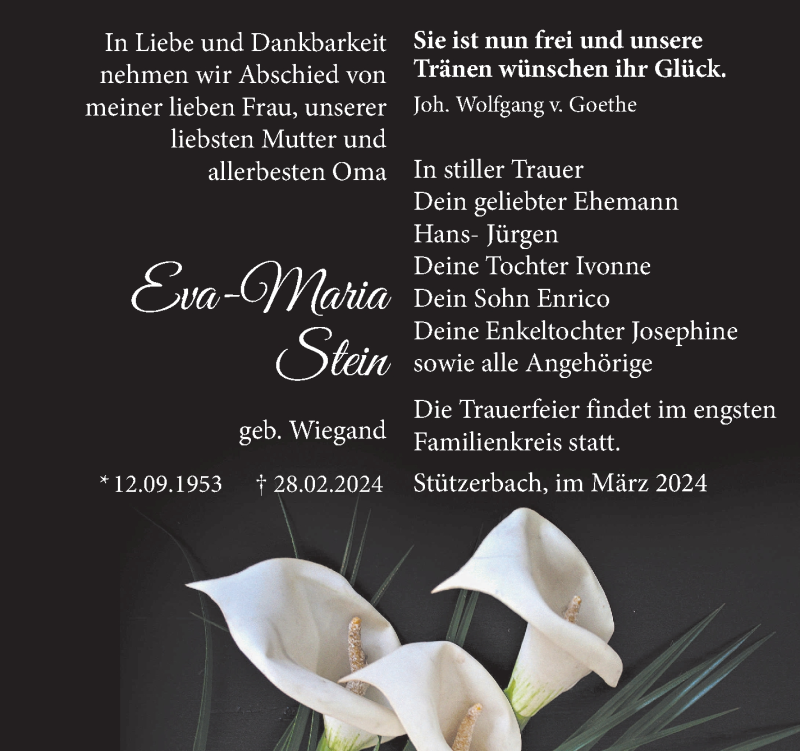 In Liebe und Dankbarkeit nehmen wir Abschied von meiner lieben Frau, unserer liebsten Mutter und allerbesten Oma

Eva-Maria Stein

geb. Wiegand

* 12.09.1953 † 28.02.2024

Sie ist nun frei und unsere Tränen wünschen ihr Glück.

Joh. Wolfgang v. Goethe

In stiller Trauer
Dein geliebter Ehemann
Hans- Jürgen
Deine Tochter Ivonne
Dein Sohn Enrico
Deine Enkeltochter Josephine
sowie alle Angehörige

Die Trauerfeier findet im engsten Familienkreis statt.

Stützerbach, im März 2024